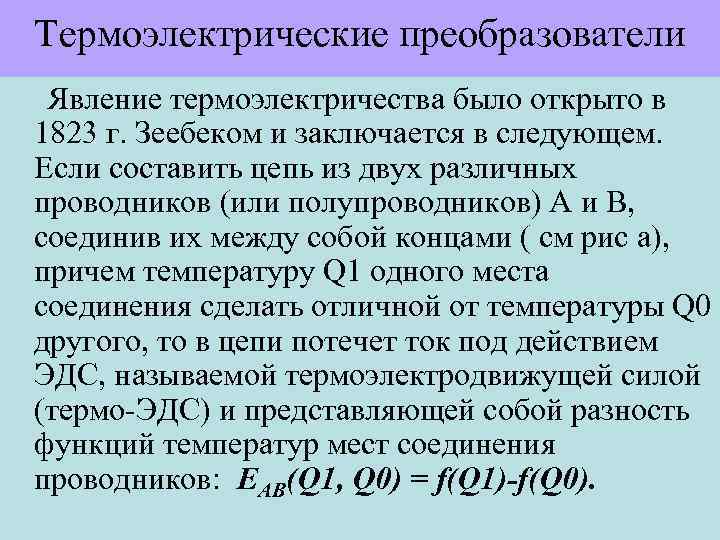 Термоэлектрические преобразователи

Явление термоэлектричества было открыто в 1823 г. Зеебеком и заключается в следующем. Если составить цепь из двух различных проводников (или полупроводников) А и В, соединив их между собой концами ( см рис а), причем температуру Q1 одного места соединения сделать отличной от температуры Q0 другого, то в цепи потечет ток под действием ЭДС, называемой термоэлектродвижущей силой (термо-ЭДС) и представляющей собой разность функций температур мест соединения проводников: $E_{AB}(Q1, Q0) = f(Q1)-f(Q0)$.